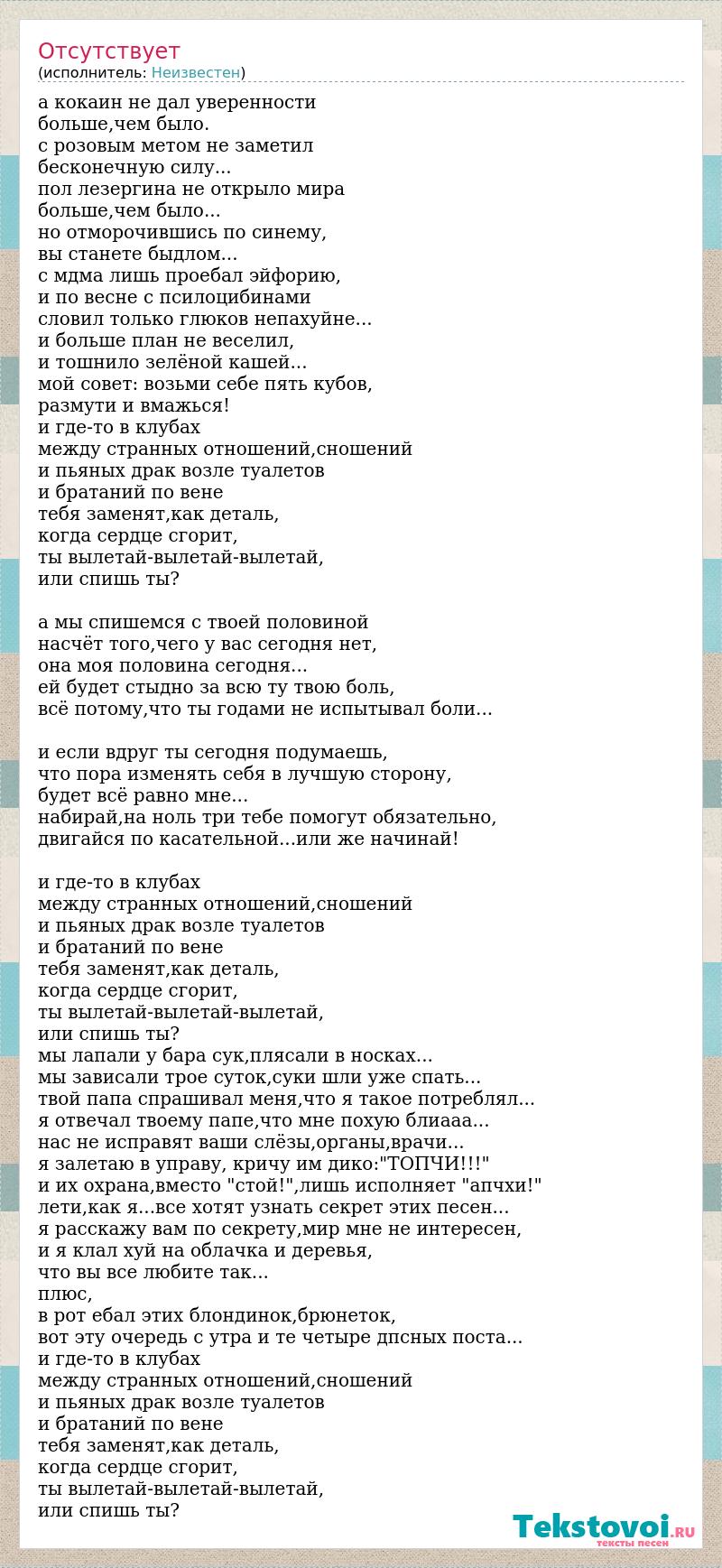 Отсутствует
(исполнитель: Неизвестен)

а кокаин не дал уверенности
больше,чем было.
с розовым метом не заметил
бесконечную силу...
пол лезергина не открыло мира
больше,чем было...
но отморочившись по синему,
вы станете быдлом...
с мдма лишь проебал эйфорию,
и по весне с псилоцибинами
словил только глюков непахуйне...
и больше план не веселил,
и тошнило зелёной кашей...
мой совет: возьми себе пять кубов,
размути и вмажься!
и где-то в клубах
между странных отношений,сношений
и пьяных драк возле туалетов
и братаний по вене
тебя заменят,как деталь,
когда сердце сгорит,
ты вылетай-вылетай-вылетай,
или спишь ты?

а мы спишемся с твоей половиной
насчёт того,чего у вас сегодня нет,
она моя половина сегодня...
ей будет стыдно за всю ту твою боль,
всё потому,что ты годами не испытывал боли...

и если вдруг ты сегодня подумаешь,
что пора изменять себя в лучшую сторону,
будет всё равно мне...
набирай,на ноль три тебе помогут обязательно,
двигайся по касательной...или же начинай!

и где-то в клубах
между странных отношений,сношений
и пьяных драк возле туалетов
и братаний по вене
тебя заменят,как деталь,
когда сердце сгорит,
ты вылетай-вылетай-вылетай,
или спишь ты?
мы лапали у бара сук,плясали в носках...
мы зависали трое суток,суки шли уже спать...
твой папа спрашивал меня,что я такое потреблял...
я отвечал твоему папе,что мне похую блиааа...
нас не исправят ваши слёзы,органы,врачи...
я залетаю в управу, кричу им дико:"ТОПЧИ!!!"
и их охрана,вместо "стой!",лишь исполняет "апчхи!"
лети,как я...все хотят узнать секрет этих песен...
я расскажу вам по секрету,мир мне не интересен,
и я клал хуй на облачка и деревья,
что вы все любите так...
плюс,
в рот ебал этих блондинок,брюнеток,
вот эту очередь с утра и те четыре дпсных поста...
и где-то в клубах
между странных отношений,сношений
и пьяных драк возле туалетов
и братаний по вене
тебя заменят,как деталь,
когда сердце сгорит,
ты вылетай-вылетай-вылетай,
или спишь ты?

Tekstovoi.RU
тексты песен